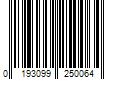 0 193099 250064